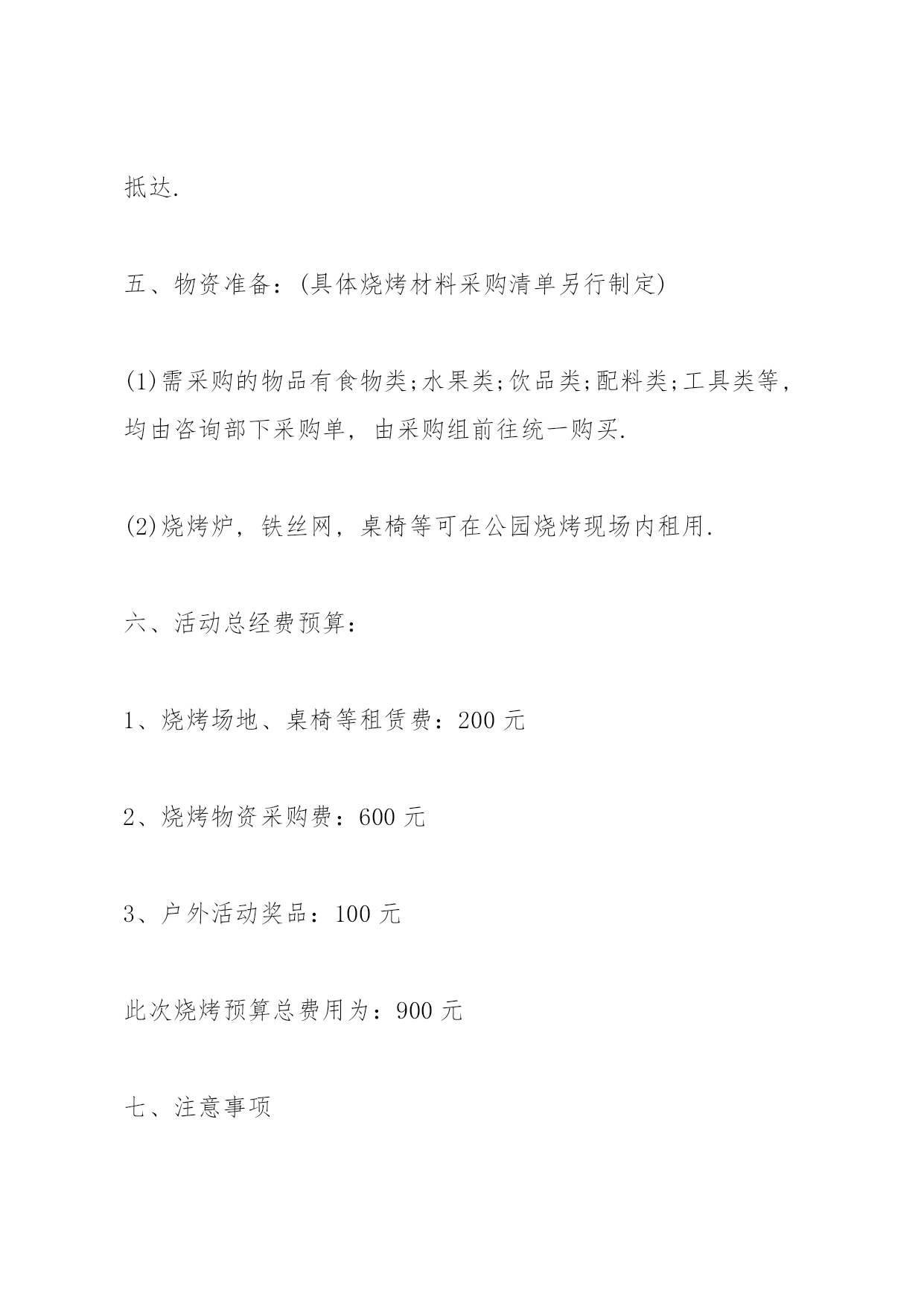 抵达.

五、物资准备：(具体烧烤材料采购清单另行制定)

(1)需采购的物品有食物类;水果类;饮品类;配料类;工具类等，均由咨询部下采购单，由采购组前往统一购买.

(2)烧烤炉，铁丝网，桌椅等可在公园烧烤现场内租用.

六、活动总经费预算：

1、烧烤场地、桌椅等租赁费：200 元

2、烧烤物资采购费：600 元

3、户外活动奖品：100 元

此次烧烤预算总费用为：900 元

七、注意事项